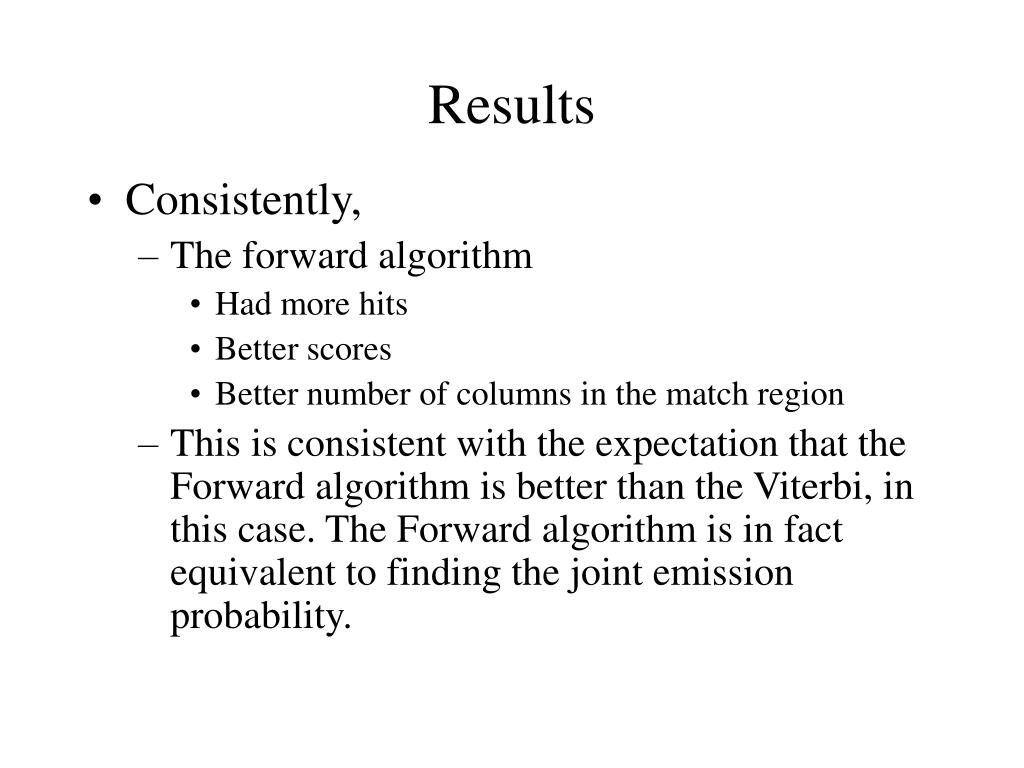 Results

• Consistently,
– The forward algorithm
• Had more hits
• Better scores
• Better number of columns in the match region
– This is consistent with the expectation that the Forward algorithm is better than the Viterbi, in this case. The Forward algorithm is in fact equivalent to finding the joint emission probability.